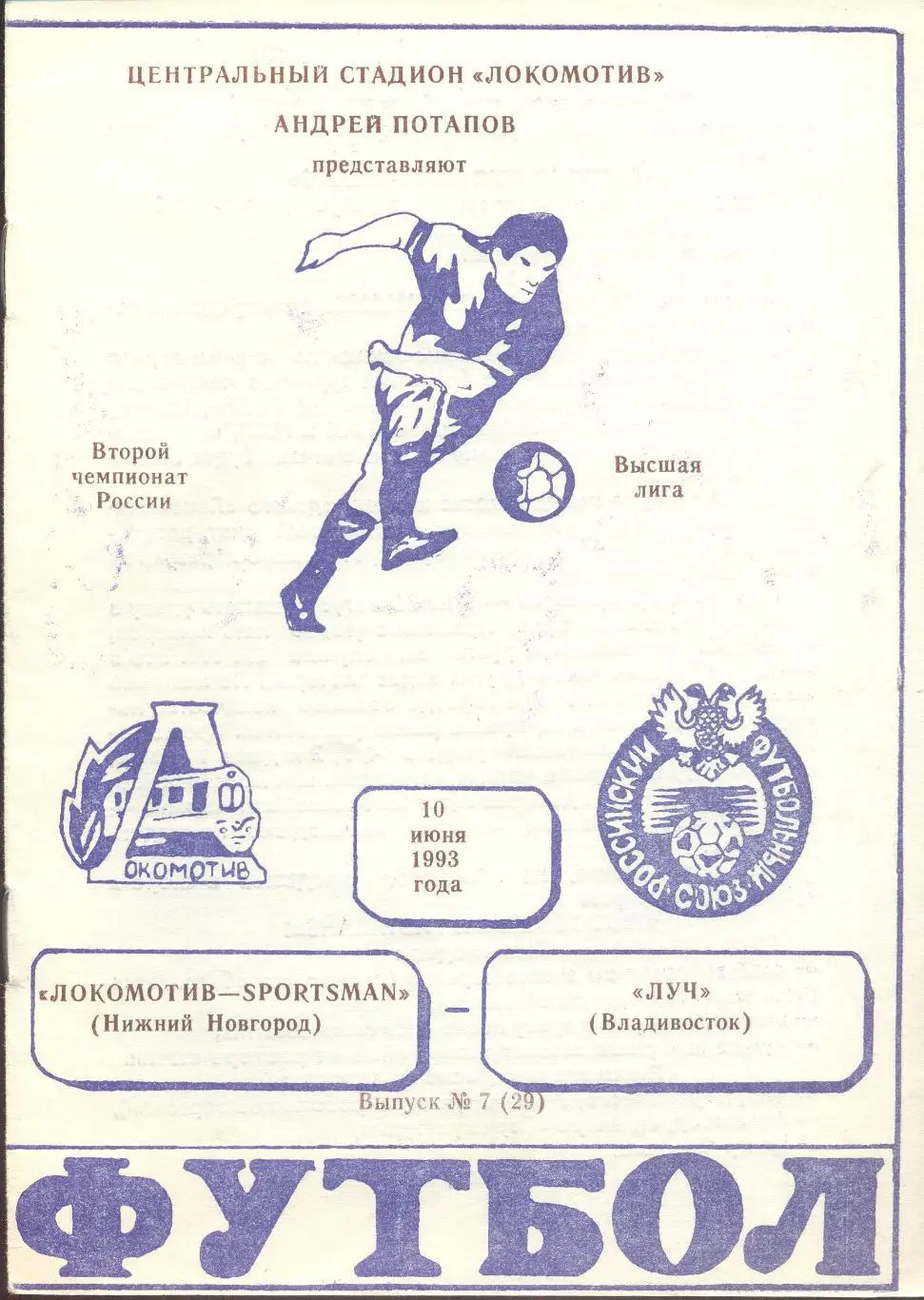 ЦЕНТРАЛЬНЫЙ СТАДИОН «ЛОКОМОТИВ»

АНДРЕЙ ПОТАПОВ

представляют

Второй
чемпионат
России

Высшая
лига

ЛОКОМОТИВ

РОССИЙСКИЙ ФУТБОЛЬНЫЙ СОЮЗ

10
июня
1993
года

«ЛОКОМОТИВ—SPORTSMAN»
(Нижний Новгород)

—

«ЛУЧ»
(Владивосток)

Выпуск № 7 (29)

ФУТБОЛ